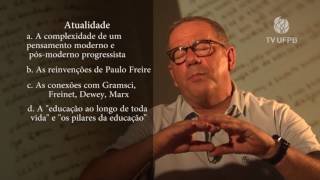 Atualidade

a. A complexidade de um pensamento moderno e pós-moderno progressista

b. As reinvenções de Paulo Freire

c. As conexões com Gramsci, Freinet, Dewey, Marx

d. A "educação ao longo de toda vida" e "os pilares da educação"

TV UFPB